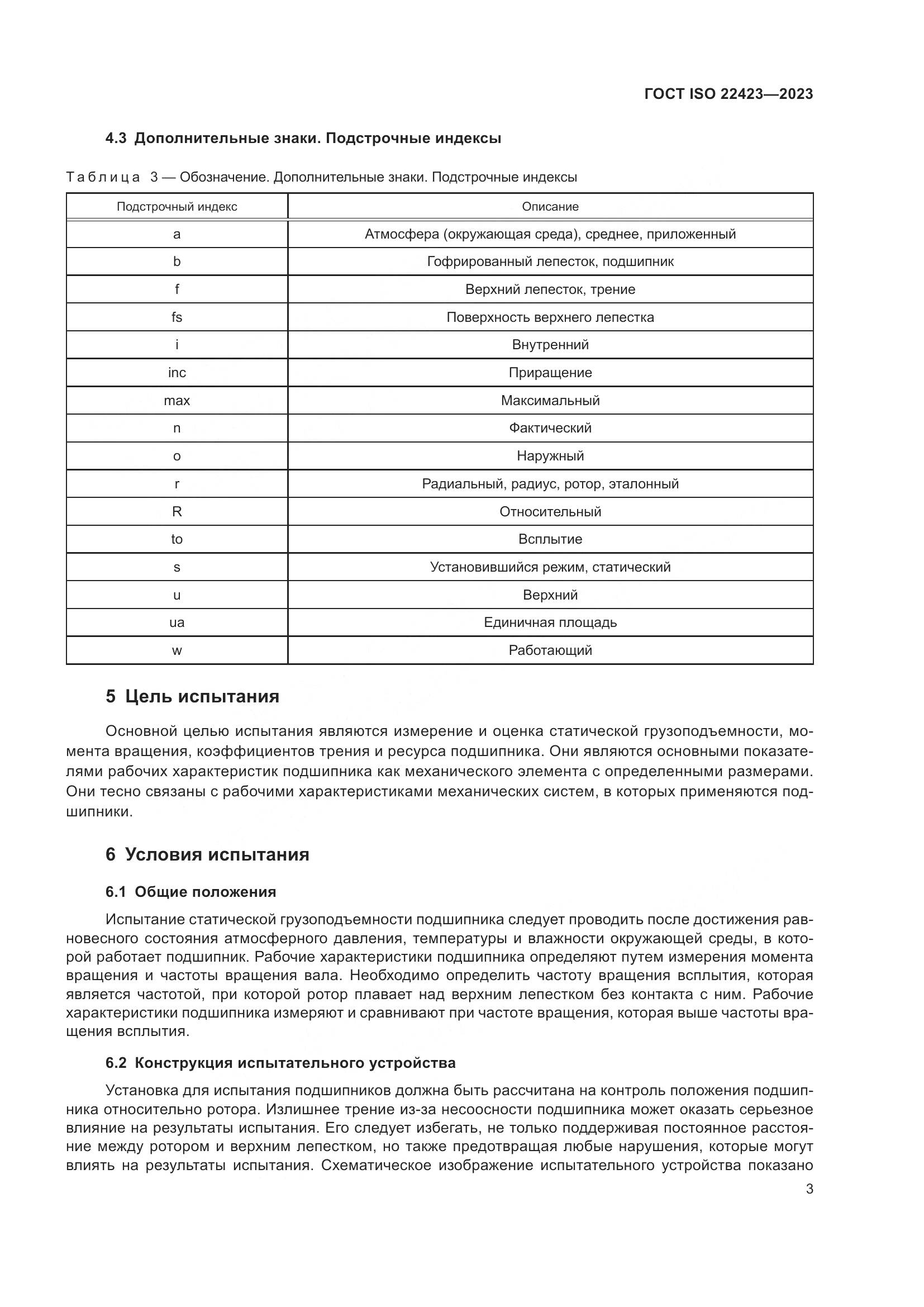 ГОСТ ISO 22423—2023

4.3 Дополнительные знаки. Подстрочные индексы

Таблица 3 — Обозначение. Дополнительные знаки. Подстрочные индексы

| Подстрочный индекс | Описание |
|---|---|
| a | Атмосфера (окружающая среда), среднее, приложенный |
| b | Гофрированный лепесток, подшипник |
| f | Верхний лепесток, трение |
| fs | Поверхность верхнего лепестка |
| i | Внутренний |
| inc | Приращение |
| max | Максимальный |
| n | Фактический |
| o | Наружный |
| r | Радиальный, радиус, ротор, эталонный |
| R | Относительный |
| to | Всплытие |
| s | Установившийся режим, статический |
| u | Верхний |
| ua | Единичная площадь |
| w | Работающий |

5 Цель испытания

Основной целью испытания являются измерение и оценка статической грузоподъемности, момента вращения, коэффициентов трения и ресурса подшипника. Они являются основными показателями рабочих характеристик подшипника как механического элемента с определенными размерами. Они тесно связаны с рабочими характеристиками механических систем, в которых применяются подшипники.

6 Условия испытания

6.1 Общие положения

Испытание статической грузоподъемности подшипника следует проводить после достижения равновесного состояния атмосферного давления, температуры и влажности окружающей среды, в которой работает подшипник. Рабочие характеристики подшипника определяют путем измерения момента вращения и частоты вращения вала. Необходимо определить частоту вращения всплытия, которая является частотой, при которой ротор плавает над верхним лепестком без контакта с ним. Рабочие характеристики подшипника измеряют и сравнивают при частоте вращения, которая выше частоты вращения всплытия.

6.2 Конструкция испытательного устройства

Установка для испытания подшипников должна быть рассчитана на контроль положения подшипника относительно ротора. Излишнее трение из-за несоосности подшипника может оказать серьезное влияние на результаты испытания. Его следует избегать, не только поддерживая постоянное расстояние между ротором и верхним лепестком, но также предотвращая любые нарушения, которые могут влиять на результаты испытания. Схематическое изображение испытательного устройства показано

3